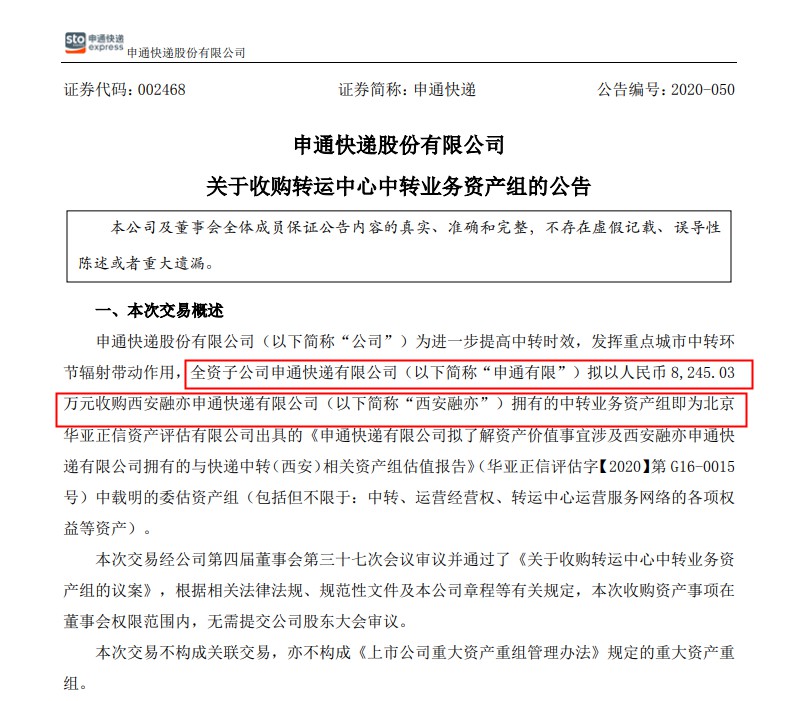 sto 申通快递 express 申通快递股份有限公司

证券代码：002468　　证券简称：申通快递　　公告编号：2020-050

申通快递股份有限公司
关于收购转运中心中转业务资产组的公告

本公司及董事会全体成员保证公告内容的真实、准确和完整，不存在虚假记载、误导性陈述或者重大遗漏。

一、本次交易概述

申通快递股份有限公司（以下简称“公司”）为进一步提高中转时效，发挥重点城市中转环节辐射带动作用，全资子公司申通快递有限公司（以下简称“申通有限”）拟以人民币 8,245.03 万元收购西安融亦申通快递有限公司（以下简称“西安融亦”）拥有的中转业务资产组即为北京华亚正信资产评估有限公司出具的《申通快递有限公司拟了解资产价值事宜涉及西安融亦申通快递有限公司拥有的与快递中转（西安）相关资产组估值报告》（华亚正信评估字【2020】第 G16-0015 号）中载明的委估资产组（包括但不限于：中转、运营经营权、转运中心运营服务网络的各项权益等资产）。

本次交易经公司第四届董事会第三十七次会议审议并通过了《关于收购转运中心中转业务资产组的议案》，根据相关法律法规、规范性文件及本公司章程等有关规定，本次收购资产事项在董事会权限范围内，无需提交公司股东大会审议。

本次交易不构成关联交易，亦不构成《上市公司重大资产重组管理办法》规定的重大资产重组。